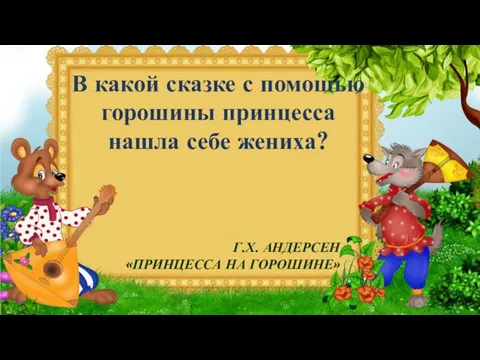 В какой сказке с помощью горошины принцесса нашла себе жениха?

Г.Х. АНДЕРСЕН
«ПРИНЦЕССА НА ГОРОШИНЕ»